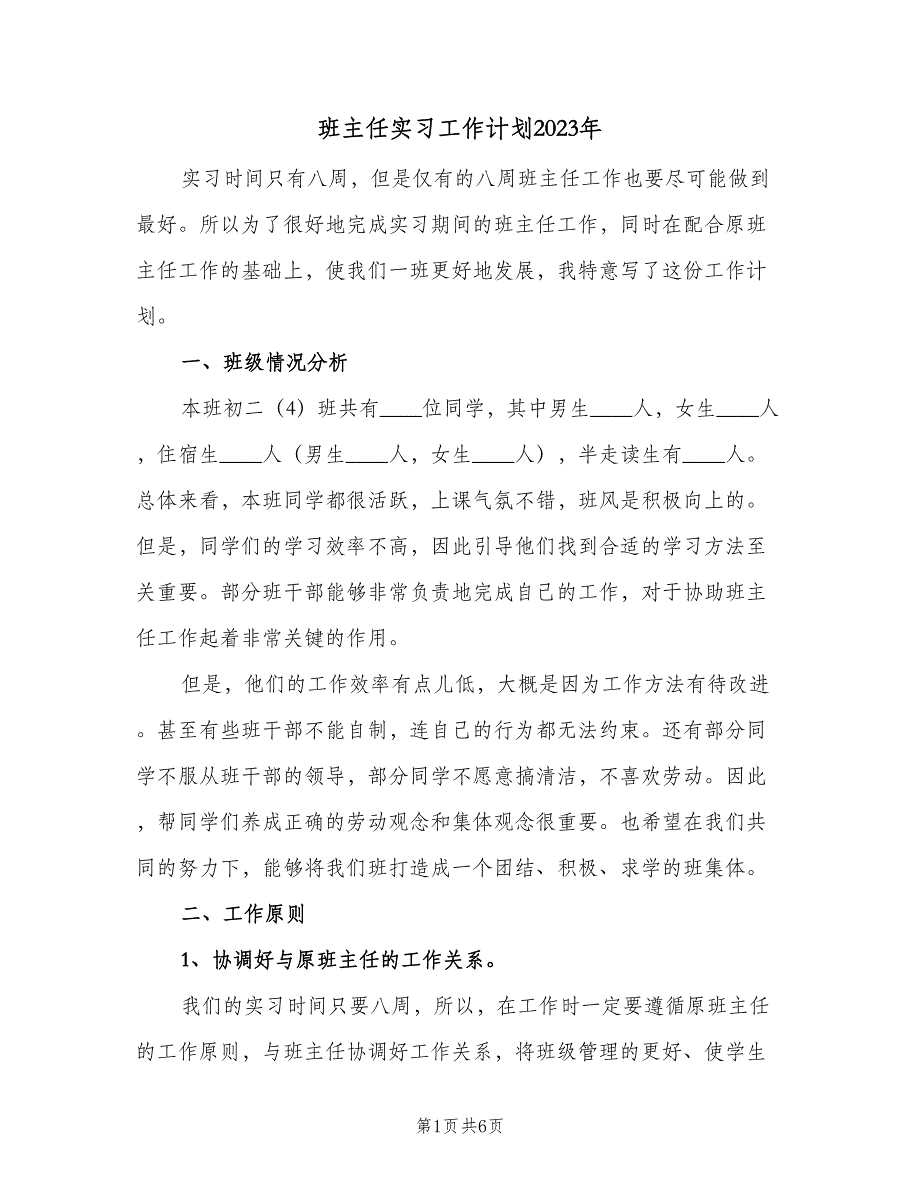 班主任实习工作计划2023年

实习时间只有八周，但是仅有的八周班主任工作也要尽可能做到最好。所以为了很好地完成实习期间的班主任工作，同时在配合原班主任工作的基础上，使我们一班更好地发展，我特意写了这份工作计划。

一、班级情况分析

本班初二（4）班共有____位同学，其中男生____人，女生____人，住宿生____人（男生____人，女生____人），半走读生有____人。总体来看，本班同学都很活跃，上课气氛不错，班风是积极向上的。但是，同学们的学习效率不高，因此引导他们找到合适的学习方法至关重要。部分班干部能够非常负责地完成自己的工作，对于协助班主任工作起着非常关键的作用。

但是，他们的工作效率有点儿低，大概是因为工作方法有待改进。甚至有些班干部不能自制，连自己的行为都无法约束。还有部分同学不服从班干部的领导，部分同学不愿意搞清洁，不喜欢劳动。因此，帮同学们养成正确的劳动观念和集体观念很重要。也希望在我们共同的努力下，能够将我们班打造成一个团结、积极、求学的班集体。

二、工作原则

1、协调好与原班主任的工作关系。

我们的实习时间只要八周，所以，在工作时一定要遵循原班主任的工作原则，与班主任协调好工作关系，将班级管理的更好、使学生

第1页 共6页